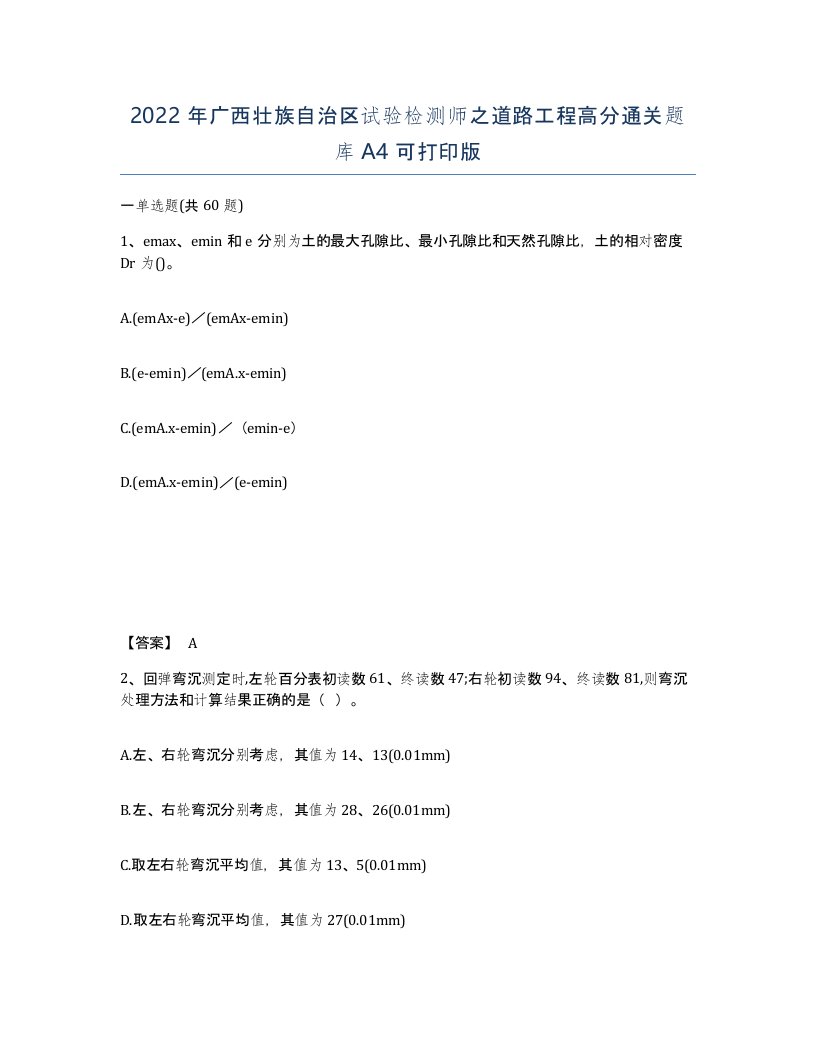 2022 年广西壮族自治区试验检测师之道路工程高分通关题库 A4 可打印版

一单选题(共 60 题)

1、emax、emin 和 e 分别为土的最大孔隙比、最小孔隙比和天然孔隙比，土的相对密度 Dr 为()。

A.(emAx-e)／(emAx-emin)

B.(e-emin)／(emA.x-emin)

C.(emA.x-emin)／（emin-e）

D.(emA.x-emin)／(e-emin)

【答案】 A

2、回弹弯沉测定时,左轮百分表初读数 61、终读数 47;右轮初读数 94、终读数 81,则弯沉处理方法和计算结果正确的是（ ）。

A.左、右轮弯沉分别考虑，其值为 14、13(0.01mm)

B.左、右轮弯沉分别考虑，其值为 28、26(0.01mm)

C.取左右轮弯沉平均值，其值为 13、5(0.01mm)

D.取左右轮弯沉平均值，其值为 27(0.01mm)